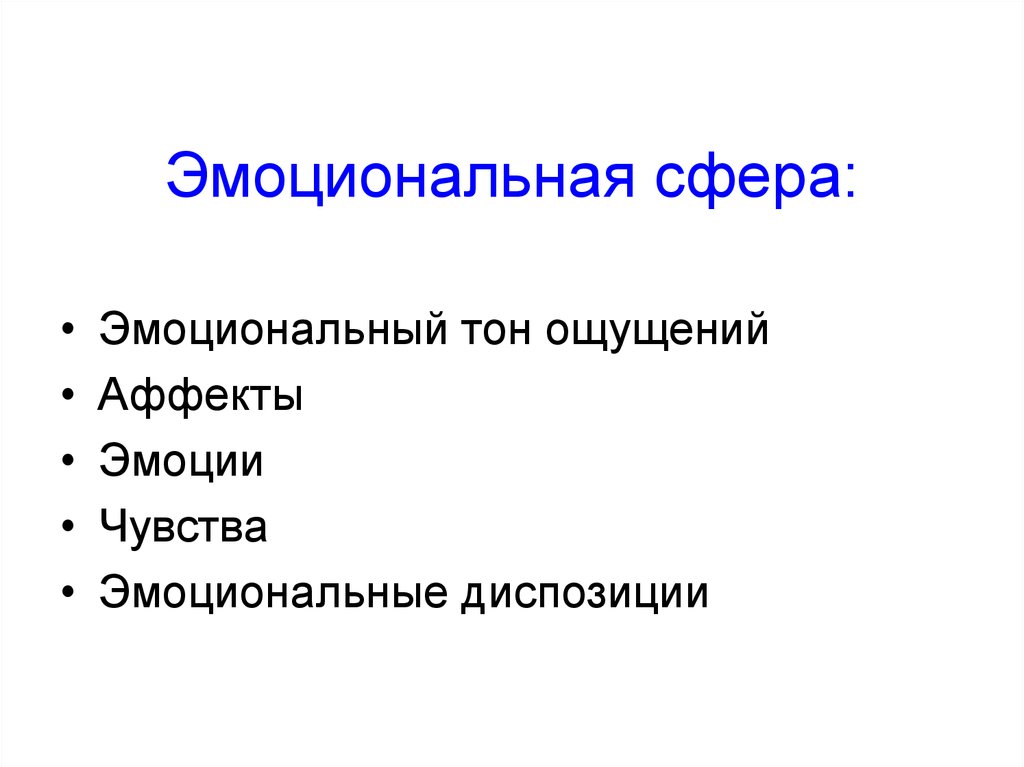 Эмоциональная сфера:

• Эмоциональный тон ощущений
• Аффекты
• Эмоции
• Чувства
• Эмоциональные диспозиции